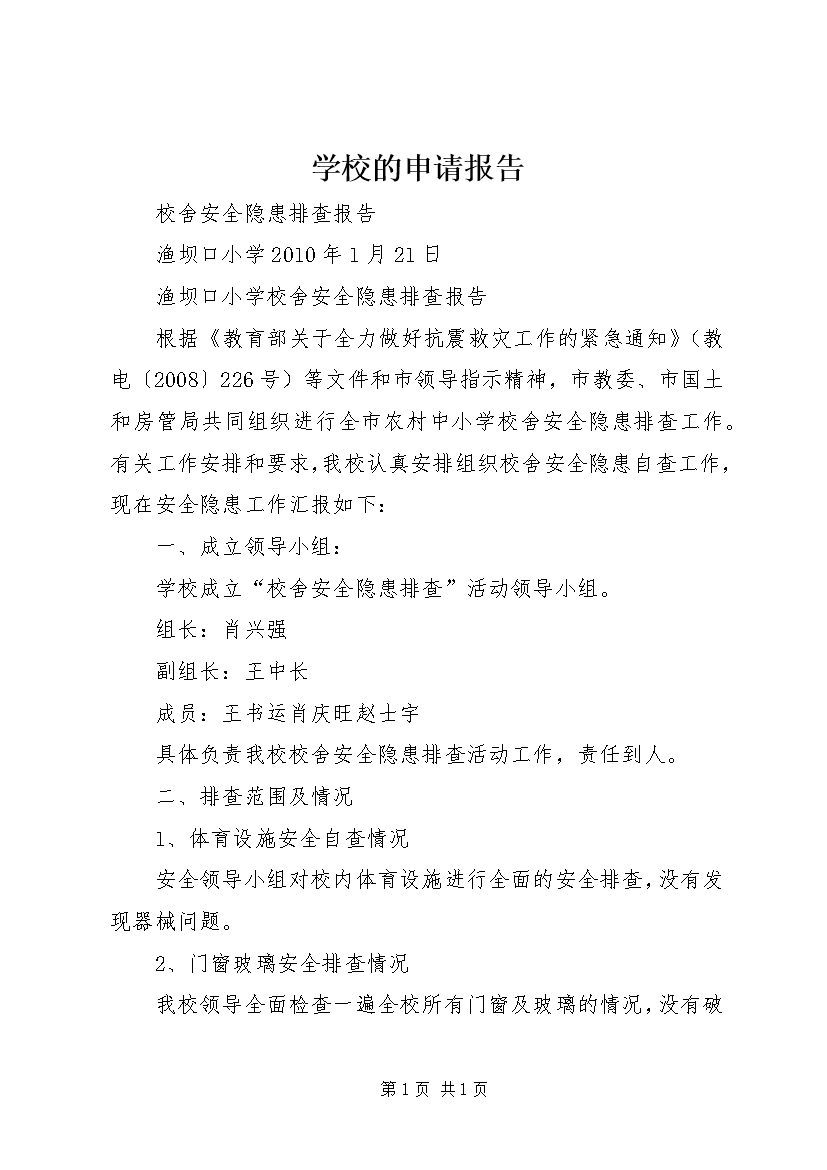 学校的申请报告

校舍安全隐患排查报告

渔坝口小学2010年1月21日

渔坝口小学校舍安全隐患排查报告

根据《教育部关于全力做好抗震救灾工作的紧急通知》（教电〔2008〕226号）等文件和市领导指示精神，市教委、市国土和房管局共同组织进行全市农村中小学校舍安全隐患排查工作。有关工作安排和要求，我校认真安排组织校舍安全隐患自查工作，现在安全隐患工作汇报如下：

一、成立领导小组：

学校成立“校舍安全隐患排查”活动领导小组。

组长：肖兴强

副组长：王中长

成员：王书运肖庆旺赵士宇

具体负责我校校舍安全隐患排查活动工作，责任到人。

二、排查范围及情况

1、体育设施安全自查情况

安全领导小组对校内体育设施进行全面的安全排查，没有发现器械问题。

2、门窗玻璃安全排查情况

我校领导全面检查一遍全校所有门窗及玻璃的情况，没有破

第1页 共1页